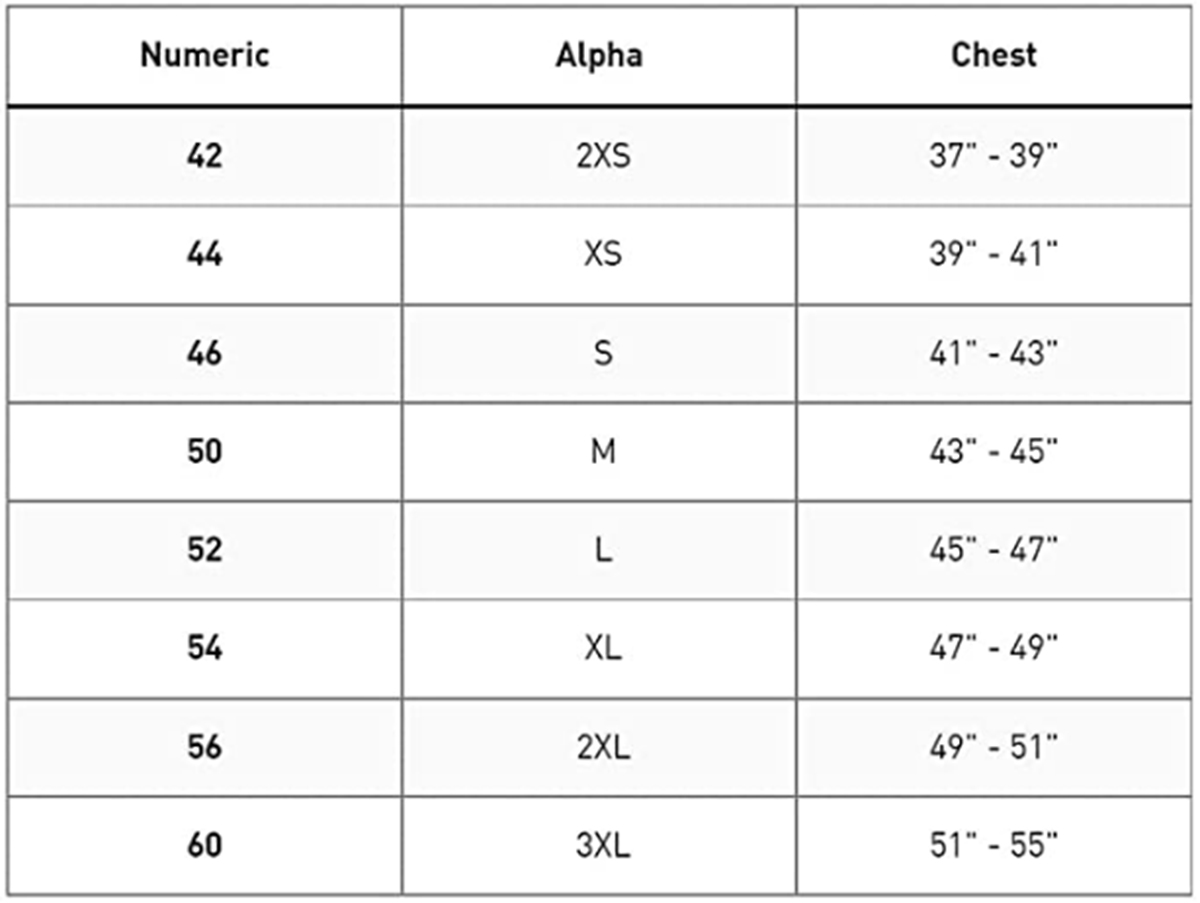 | Numeric | Alpha | Chest |
|---|---|---|
| 42 | 2XS | 37" - 39" |
| 44 | XS | 39" - 41" |
| 46 | S | 41" - 43" |
| 50 | M | 43" - 45" |
| 52 | L | 45" - 47" |
| 54 | XL | 47" - 49" |
| 56 | 2XL | 49" - 51" |
| 60 | 3XL | 51" - 55" |